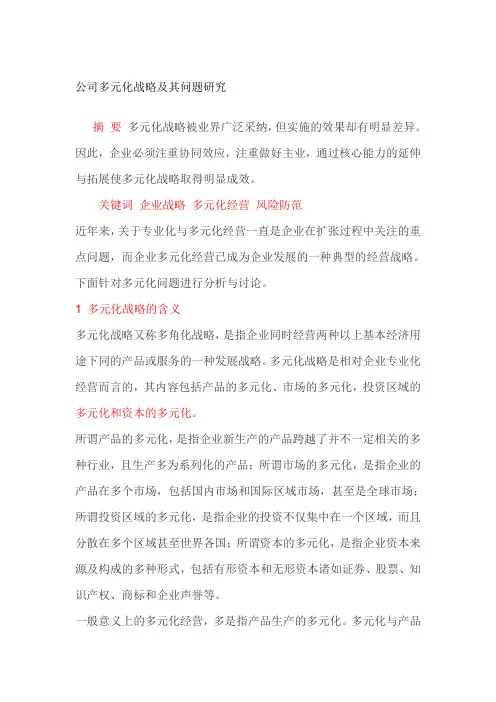 公司多元化战略及其问题研究

摘 要 多元化战略被业界广泛采纳，但实施的效果却有明显差异。因此，企业必须注重协同效应，注重做好主业，通过核心能力的延伸与拓展使多元化战略取得明显成效。

关键词 企业战略 多元化经营 风险防范

近年来，关于专业化与多元化经营一直是企业在扩张过程中关注的重点问题，而企业多元化经营已成为企业发展的一种典型的经营战略。下面针对多元化问题进行分析与讨论。

1 多元化战略的含义

多元化战略又称多角化战略，是指企业同时经营两种以上基本经济用途下同的产品或服务的一种发展战略。多元化战略是相对企业专业化经营而言的，其内容包括产品的多元化、市场的多元化，投资区域的多元化和资本的多元化。

所谓产品的多元化，是指企业新生产的产品跨越了并不一定相关的多种行业，且生产多为系列化的产品；所谓市场的多元化，是指企业的产品在多个市场，包括国内市场和国际区域市场，甚至是全球市场；所谓投资区域的多元化，是指企业的投资不仅集中在一个区域，而且分散在多个区域甚至世界各国；所谓资本的多元化，是指企业资本来源及构成的多种形式，包括有形资本和无形资本诸如证券、股票、知识产权、商标和企业声誉等。

一般意义上的多元化经营，多是指产品生产的多元化。多元化与产品